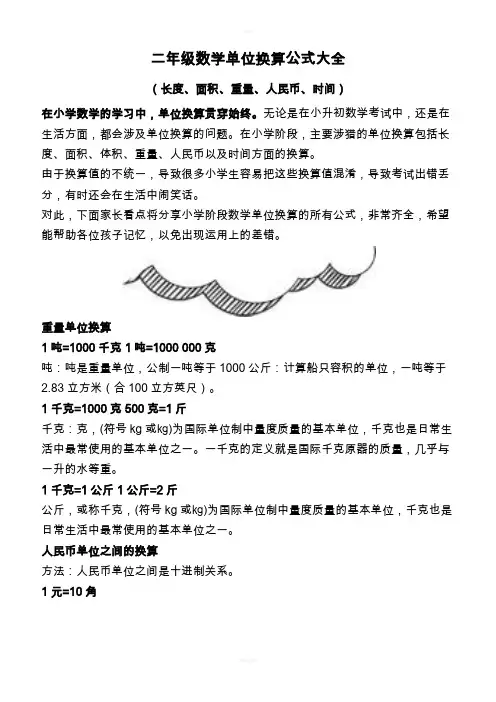 二年级数学单位换算公式大全

（长度、面积、重量、人民币、时间）

在小学数学的学习中，单位换算贯穿始终。无论是在小升初数学考试中，还是在生活方面，都会涉及单位换算的问题。在小学阶段，主要涉猎的单位换算包括长度、面积、体积、重量、人民币以及时间方面的换算。

由于换算值的不统一，导致很多小学生容易把这些换算值混淆，导致考试出错丢分，有时还会在生活中闹笑话。

对此，下面家长看点将分享小学阶段数学单位换算的所有公式，非常齐全，希望能帮助各位孩子记忆，以免出现运用上的差错。

重量单位换算

1 吨=1000 千克 1 吨=1000 000 克

吨：吨是重量单位，公制一吨等于 1000 公斤：计算船只容积的单位，一吨等于 2.83 立方米（合 100 立方英尺）。

1 千克=1000 克 500 克=1 斤

千克：克，(符号 kg 或kg)为国际单位制中量度质量的基本单位，千克也是日常生活中最常使用的基本单位之一。一千克的定义就是国际千克原器的质量，几乎与一升的水等重。

1 千克=1 公斤 1 公斤=2 斤

公斤，或称千克，(符号 kg 或kg)为国际单位制中量度质量的基本单位，千克也是日常生活中最常使用的基本单位之一。

人民币单位之间的换算

方法：人民币单位之间是十进制关系。

1 元=10 角